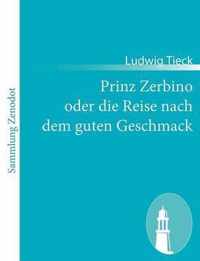 Sammlung Zenodot

Ludwig Tieck

Prinz Zerbino oder die Reise nach dem guten Geschmack